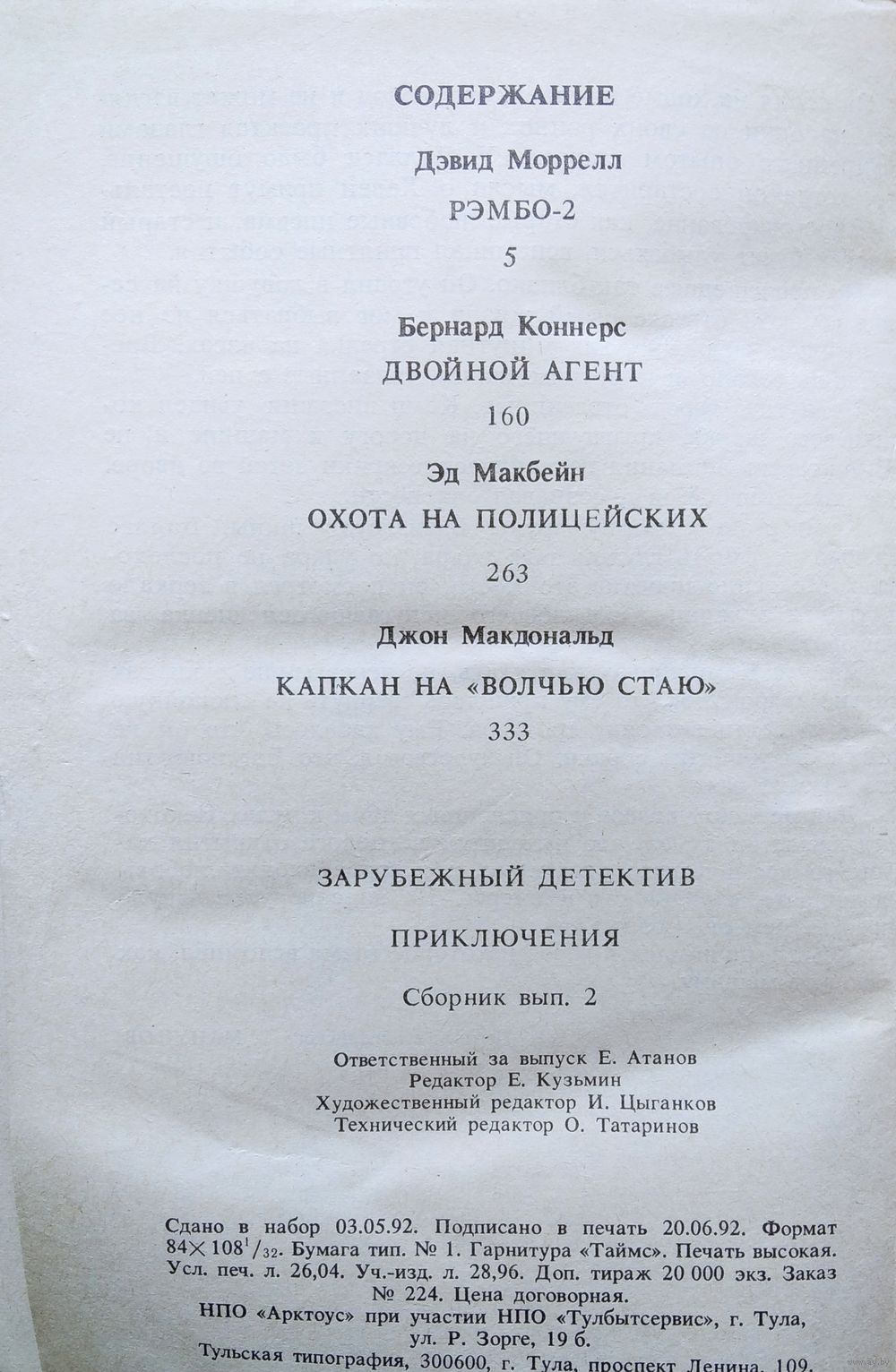 СОДЕРЖАНИЕ

Дэвид Моррелл

РЭМБО-2

5

Бернард Коннерс

ДВОЙНОЙ АГЕНТ

160

Эд Макбейн

ОХОТА НА ПОЛИЦЕЙСКИХ

263

Джон Макдональд

КАПКАН НА «ВОЛЧЬЮ СТАЮ»

333

ЗАРУБЕЖНЫЙ ДЕТЕКТИВ

ПРИКЛЮЧЕНИЯ

Сборник вып. 2

Ответственный за выпуск Е. Атанов
Редактор Е. Кузьмин
Художественный редактор И. Цыганков
Технический редактор О. Татаринов

Сдано в набор 03.05.92. Подписано в печать 20.06.92. Формат $84 \times 108^1/_{32}$. Бумага тип. № 1. Гарнитура «Таймс». Печать высокая. Усл. печ. л. 26,04. Уч.-изд. л. 28,96. Доп. тираж 20 000 экз. Заказ № 224. Цена договорная.
НПО «Арктоус» при участии НПО «Тулбытсервис», г. Тула, ул. Р. Зорге, 19 б.
Тульская типография, 300600, г. Тула, проспект Ленина, 109.